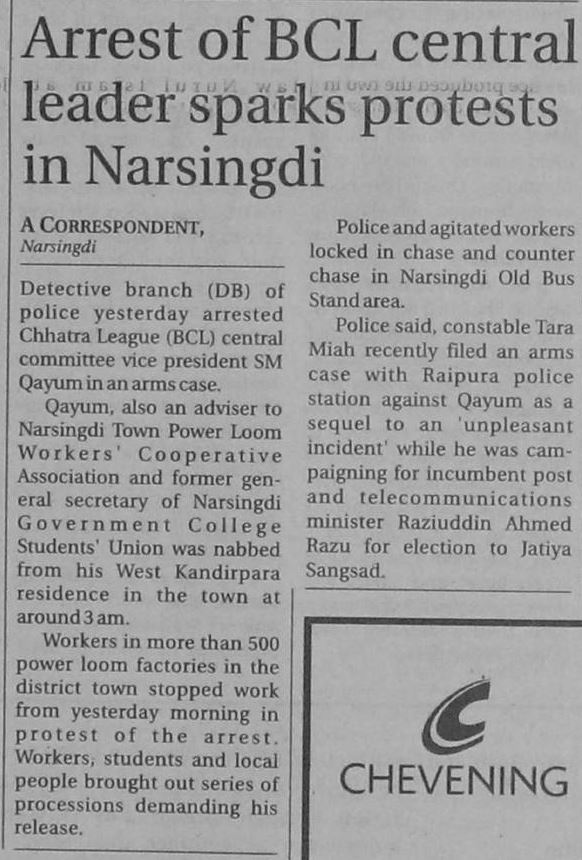 Arrest of BCL central leader sparks protests in Narsingdi

A CORRESPONDENT,
Narsingdi

Detective branch (DB) of police yesterday arrested Chhatra League (BCL) central committee vice president SM Qayum in an arms case.

Qayum, also an adviser to Narsingdi Town Power Loom Workers' Cooperative Association and former general secretary of Narsingdi Government College Students' Union was nabbed from his West Kandirpara residence in the town at around 3 am.

Workers in more than 500 power loom factories in the district town stopped work from yesterday morning in protest of the arrest. Workers, students and local people brought out series of processions demanding his release.

Police and agitated workers locked in chase and counter chase in Narsingdi Old Bus Stand area.

Police said, constable Tara Miah recently filed an arms case with Raipura police station against Qayum as a sequel to an 'unpleasant incident' while he was campaigning for incumbent post and telecommunications minister Raziuddin Ahmed Razu for election to Jatiya Sangsad.

CHEVENING